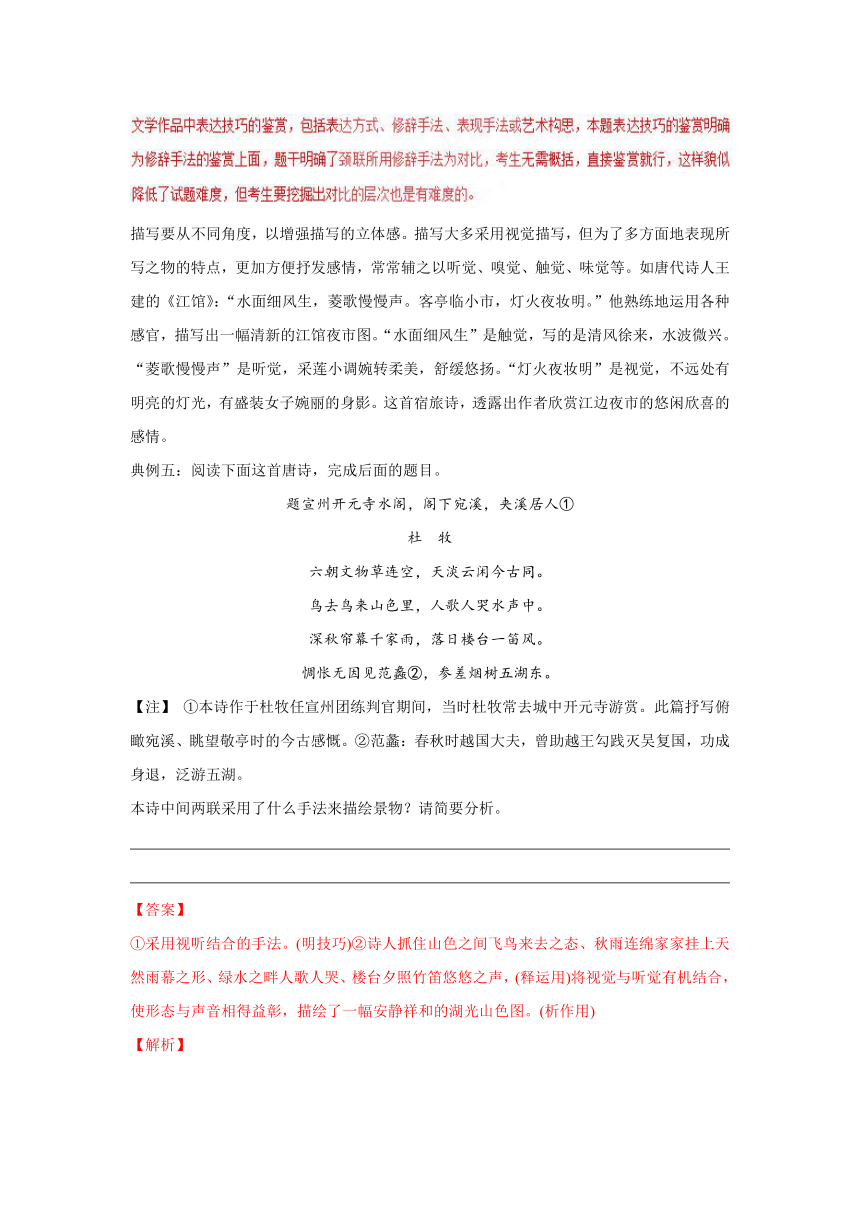 文学作品中表达技巧的鉴赏，包括表达方式、修辞手法、表现手法或艺术构思，本题表达技巧的鉴赏明确为修辞手法的鉴赏上面，题干明确了颈联所用修辞手法为对比，考生无需概括，直接鉴赏就行，这样貌似降低了试题难度，但考生要挖掘出对比的层次也是有难度的。

描写要从不同角度，以增强描写的立体感。描写大多采用视觉描写，但为了多方面地表现所写之物的特点，更加方便抒发感情，常常辅之以听觉、嗅觉、触觉、味觉等。如唐代诗人王建的《江馆》：“水面细风生，菱歌慢慢声。客亭临小市，灯火夜妆明。”他熟练地运用各种感官，描写出一幅清新的江馆夜市图。“水面细风生”是触觉，写的是清风徐来，水波微兴。“菱歌慢慢声”是听觉，采莲小调婉转柔美，舒缓悠扬。“灯火夜妆明”是视觉，不远处有明亮的灯光，有盛装女子婉丽的身影。这首宿旅诗，透露出作者欣赏江边夜市的悠闲欣喜的感情。

典例五：阅读下面这首唐诗，完成后面的题目。

题宣州开元寺水阁，阁下宛溪，夹溪居人①

杜 牧

六朝文物草连空，天淡云闲今古同。

鸟去鸟来山色里，人歌人哭水声中。

深秋帘幕千家雨，落日楼台一笛风。

惆怅无因见范蠡②，参差烟树五湖东。

【注】 ①本诗作于杜牧任宣州团练判官期间，当时杜牧常去城中开元寺游赏。此篇抒写俯瞰宛溪、眺望敬亭时的今古感慨。②范蠡：春秋时越国大夫，曾助越王勾践灭吴复国，功成身退，泛游五湖。

本诗中间两联采用了什么手法来描绘景物？请简要分析。

【答案】

①采用视听结合的手法。(明技巧)②诗人抓住山色之间飞鸟来去之态、秋雨连绵家家挂上天然雨幕之形、绿水之畔人歌人哭、楼台夕照竹笛悠悠之声，(释运用)将视觉与听觉有机结合，使形态与声音相得益彰，描绘了一幅安静祥和的湖光山色图。(析作用)

【解析】